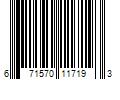 6 71570 11719 3